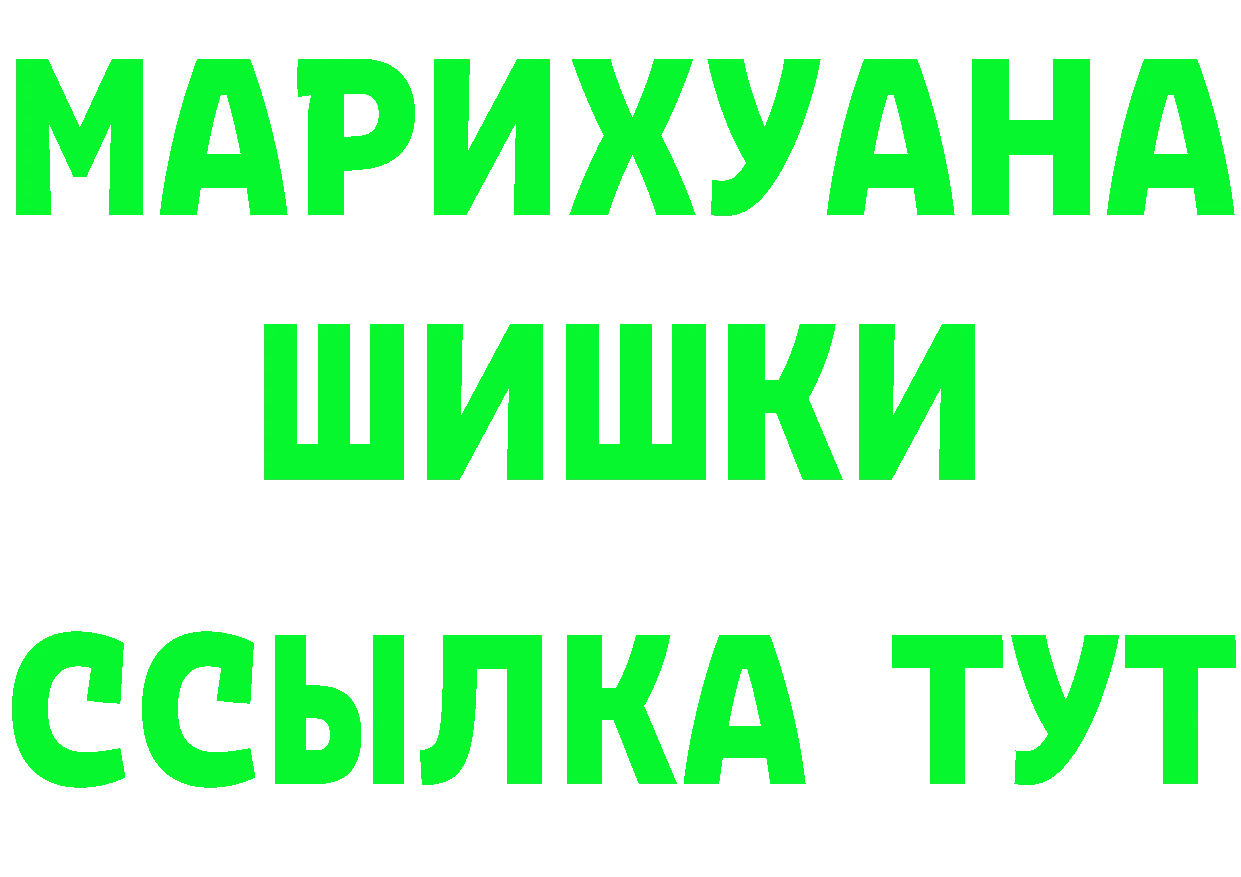 МАРИХУАНА
ШИШКИ
ССЫЛКА ТУТ